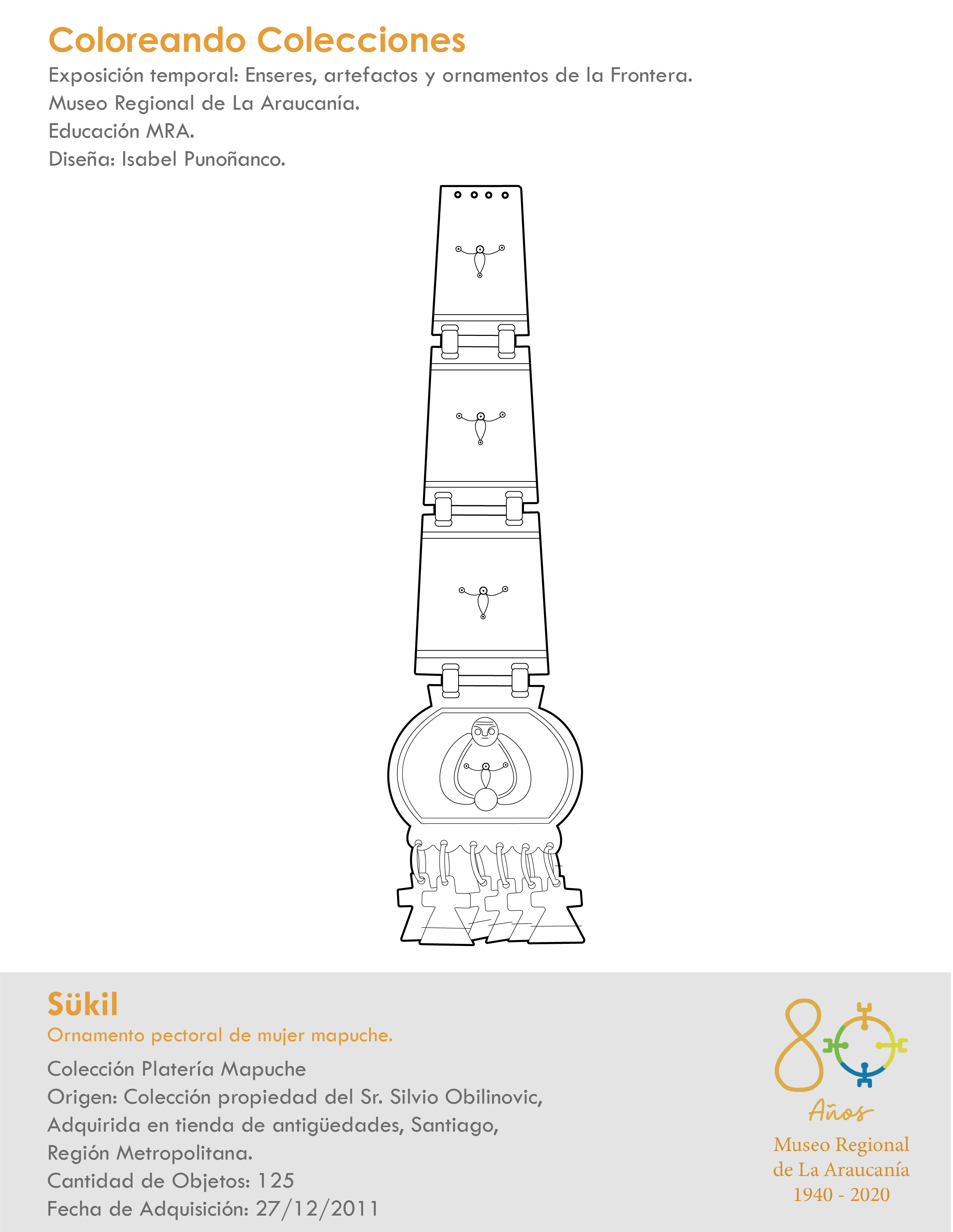 Coloreando Colecciones

Exposición temporal: Enseres, artefactos y ornamentos de la Frontera.
Museo Regional de La Araucanía.
Educación MRA.
Diseña: Isabel Punoñanco.

Sükil

Ornamento pectoral de mujer mapuche.

Colección Platería Mapuche
Origen: Colección propiedad del Sr. Silvio Obilinovic,
Adquirida en tienda de antigüedades, Santiago,
Región Metropolitana.
Cantidad de Objetos: 125
Fecha de Adquisición: 27/12/2011

80
Años
Museo Regional
de La Araucanía
1940 - 2020